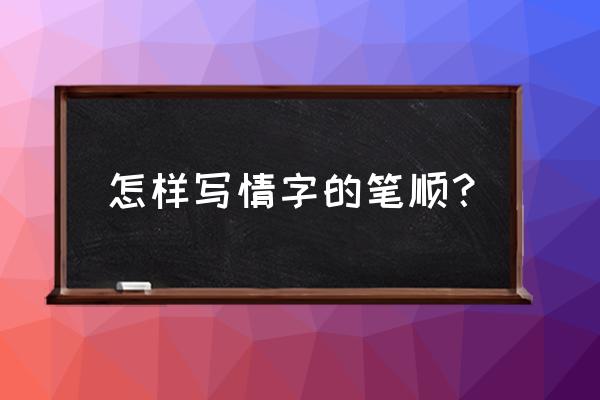 怎样写情字的笔顺？